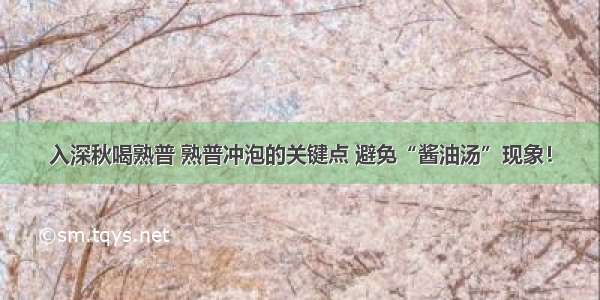 入深秋喝熟普 熟普冲泡的关键点 避免“酱油汤”现象！

©sm.tqys.net